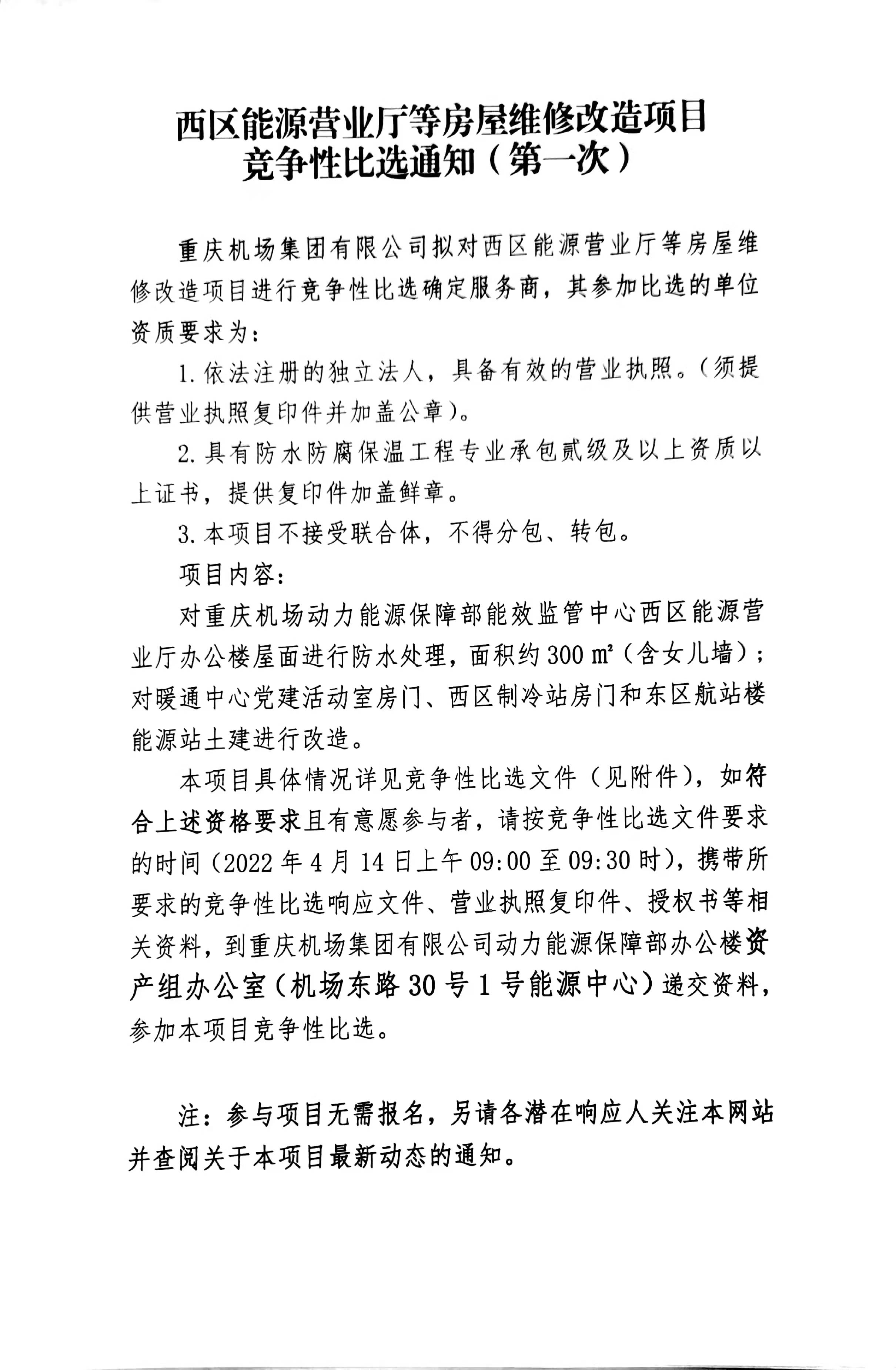 西区能源营业厅等房屋维修改造项目
竞争性比选通知（第一次）

重庆机场集团有限公司拟对西区能源营业厅等房屋维修改造项目进行竞争性比选确定服务商，其参加比选的单位资质要求为：

1. 依法注册的独立法人，具备有效的营业执照。（须提供营业执照复印件并加盖公章）。

2. 具有防水防腐保温工程专业承包贰级及以上资质以上证书，提供复印件加盖鲜章。

3. 本项目不接受联合体，不得分包、转包。

项目内容：

对重庆机场动力能源保障部能效监管中心西区能源营业厅办公楼屋面进行防水处理，面积约 300 ㎡（含女儿墙）；对暖通中心党建活动室房门、西区制冷站房门和东区航站楼能源站土建进行改造。

本项目具体情况详见竞争性比选文件（见附件），如符合上述资格要求且有意愿参与者，请按竞争性比选文件要求的时间（2022 年 4 月 14 日上午 09:00 至 09:30 时），携带所要求的竞争性比选响应文件、营业执照复印件、授权书等相关资料，到重庆机场集团有限公司动力能源保障部办公楼资产组办公室（机场东路 30 号 1 号能源中心）递交资料，参加本项目竞争性比选。

注：参与项目无需报名，另请各潜在响应人关注本网站并查阅关于本项目最新动态的通知。